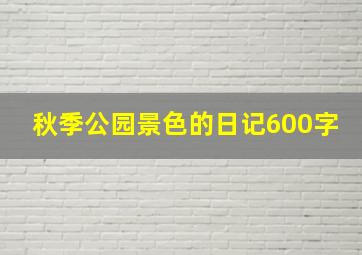 秋季公园景色的日记600字